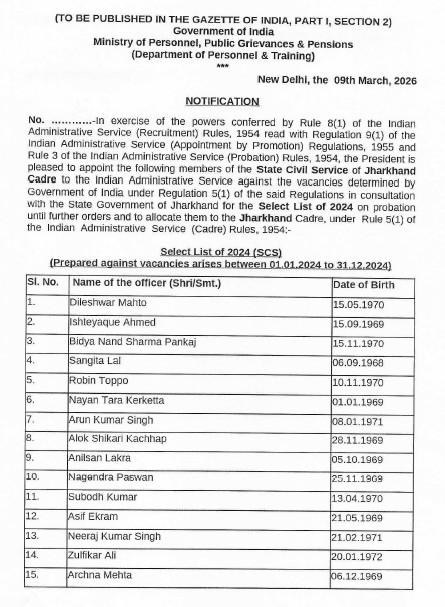 (TO BE PUBLISHED IN THE GAZETTE OF INDIA, PART I, SECTION 2)
Government of India
Ministry of Personnel, Public Grievances & Pensions
(Department of Personnel & Training)
***

New Delhi, the 09th March, 2026

NOTIFICATION

No. …………-In exercise of the powers conferred by Rule 8(1) of the Indian Administrative Service (Recruitment) Rules, 1954 read with Regulation 9(1) of the Indian Administrative Service (Appointment by Promotion) Regulations, 1955 and Rule 3 of the Indian Administrative Service (Probation) Rules, 1954, the President is pleased to appoint the following members of the State Civil Service of Jharkhand Cadre to the Indian Administrative Service against the vacancies determined by Government of India under Regulation 5(1) of the said Regulations in consultation with the State Government of Jharkhand for the Select List of 2024 on probation until further orders and to allocate them to the Jharkhand Cadre, under Rule 5(1) of the Indian Administrative Service (Cadre) Rules, 1954:-

Select List of 2024 (SCS)
(Prepared against vacancies arises between 01.01.2024 to 31.12.2024)

| Sl. No. | Name of the officer (Shri/Smt.) | Date of Birth |
|---|---|---|
| 1. | Dileshwar Mahto | 15.05.1970 |
| 2. | Ishteyaque Ahmed | 15.09.1969 |
| 3. | Bidya Nand Sharma Pankaj | 15.11.1970 |
| 4. | Sangita Lal | 06.09.1968 |
| 5. | Robin Toppo | 10.11.1970 |
| 6. | Nayan Tara Kerketta | 01.01.1969 |
| 7. | Arun Kumar Singh | 08.01.1971 |
| 8. | Alok Shikari Kachhap | 28.11.1969 |
| 9. | Anilsan Lakra | 05.10.1969 |
| 10. | Nagendra Paswan | 25.11.1969 |
| 11. | Subodh Kumar | 13.04.1970 |
| 12. | Asif Ekram | 21.05.1969 |
| 13. | Neeraj Kumar Singh | 21.02.1971 |
| 14. | Zulfikar Ali | 20.01.1972 |
| 15. | Archna Mehta | 06.12.1969 |